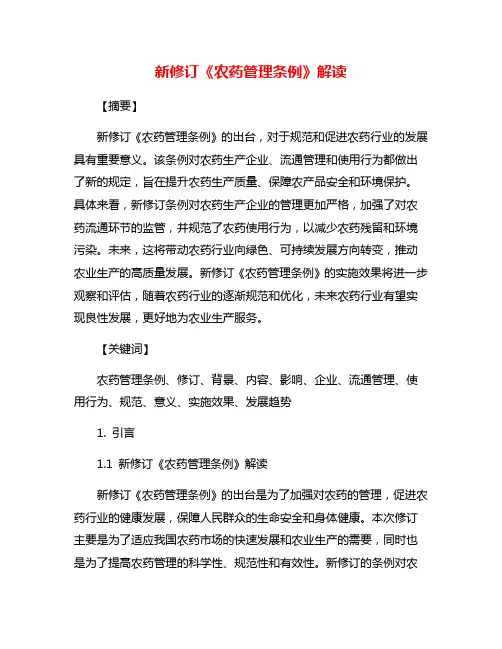 新修订《农药管理条例》解读

【摘要】

新修订《农药管理条例》的出台，对于规范和促进农药行业的发展具有重要意义。该条例对农药生产企业、流通管理和使用行为都做出了新的规定，旨在提升农药生产质量、保障农产品安全和环境保护。具体来看，新修订条例对农药生产企业的管理更加严格，加强了对农药流通环节的监管，并规范了农药使用行为，以减少农药残留和环境污染。未来，这将带动农药行业向绿色、可持续发展方向转变，推动农业生产的高质量发展。新修订《农药管理条例》的实施效果将进一步观察和评估，随着农药行业的逐渐规范和优化，未来农药行业有望实现良性发展，更好地为农业生产服务。

【关键词】

农药管理条例、修订、背景、内容、影响、企业、流通管理、使用行为、规范、意义、实施效果、发展趋势

1. 引言

1.1 新修订《农药管理条例》解读

新修订《农药管理条例》的出台是为了加强对农药的管理，促进农药行业的健康发展，保障人民群众的生命安全和身体健康。本次修订主要是为了适应我国农药市场的快速发展和农业生产的需要，同时也是为了提高农药管理的科学性、规范性和有效性。新修订的条例对农